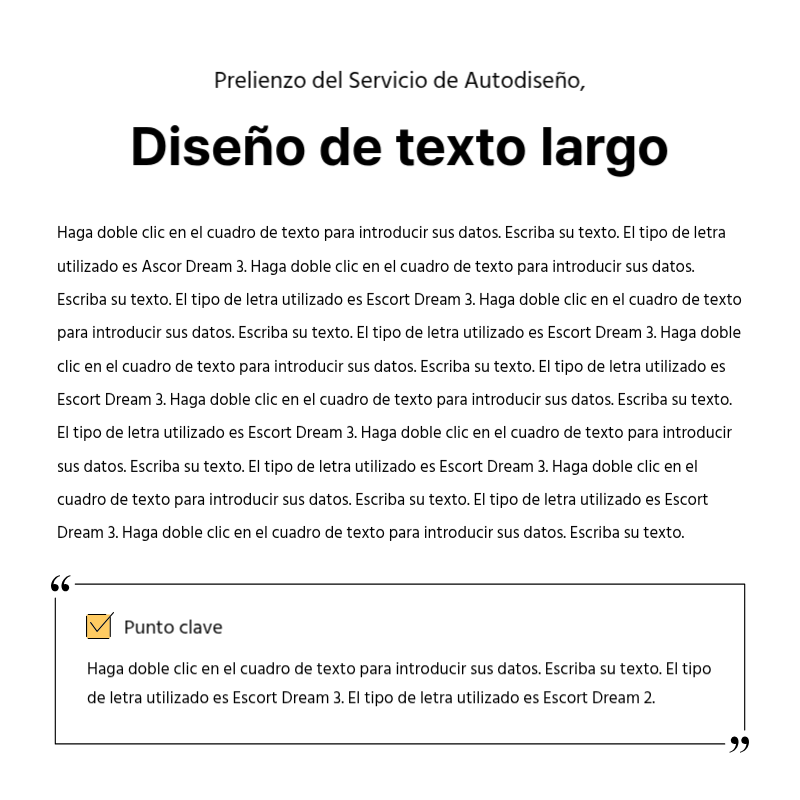 Prelienzo del Servicio de Autodiseño,

Diseño de texto largo

Haga doble clic en el cuadro de texto para introducir sus datos. Escriba su texto. El tipo de letra utilizado es Ascor Dream 3. Haga doble clic en el cuadro de texto para introducir sus datos. Escriba su texto. El tipo de letra utilizado es Escort Dream 3. Haga doble clic en el cuadro de texto para introducir sus datos. Escriba su texto. El tipo de letra utilizado es Escort Dream 3. Haga doble clic en el cuadro de texto para introducir sus datos. Escriba su texto. El tipo de letra utilizado es Escort Dream 3. Haga doble clic en el cuadro de texto para introducir sus datos. Escriba su texto. El tipo de letra utilizado es Escort Dream 3. Haga doble clic en el cuadro de texto para introducir sus datos. Escriba su texto. El tipo de letra utilizado es Escort Dream 3. Haga doble clic en el cuadro de texto para introducir sus datos. Escriba su texto. El tipo de letra utilizado es Escort Dream 3. Haga doble clic en el cuadro de texto para introducir sus datos. Escriba su texto.

“

Punto clave

Haga doble clic en el cuadro de texto para introducir sus datos. Escriba su texto. El tipo de letra utilizado es Escort Dream 3. El tipo de letra utilizado es Escort Dream 2.

”